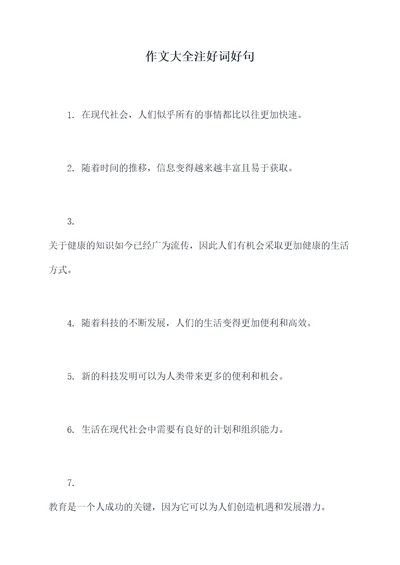 作文大全注好词好句

1. 在现代社会，人们似乎所有的事情都比以往更加快速。

2. 随着时间的推移，信息变得越来越丰富且易于获取。

3.
关于健康的知识如今已经广为流传，因此人们有机会采取更加健康的生活方式。

4. 随着科技的不断发展，人们的生活变得更加便利和高效。

5. 新的科技发明可以为人类带来更多的便利和机会。

6. 生活在现代社会中需要有良好的计划和组织能力。

7.
教育是一个人成功的关键，因为它可以为人们创造机遇和发展潜力。